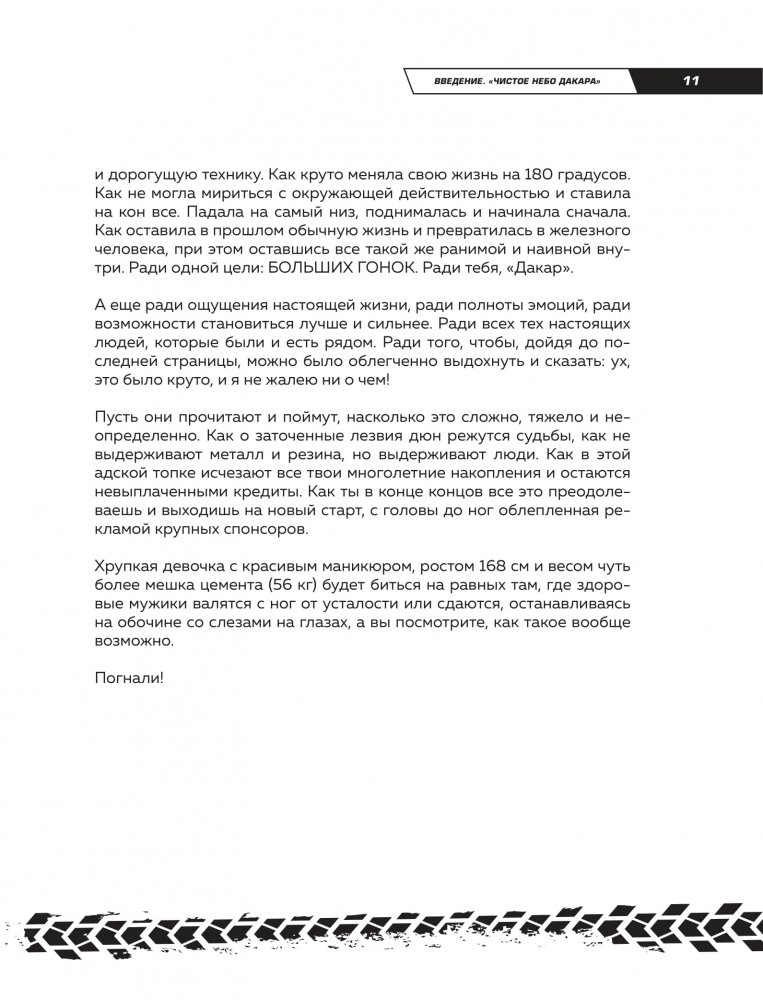 ВВЕДЕНИЕ. «ЧИСТОЕ НЕБО ДАКАРА» 11

и дорогущую технику. Как круто меняла свою жизнь на 180 градусов. Как не могла мириться с окружающей действительностью и ставила на кон все. Падала на самый низ, поднималась и начинала сначала. Как оставила в прошлом обычную жизнь и превратилась в железного человека, при этом оставшись все такой же ранимой и наивной внутри. Ради одной цели: БОЛЬШИХ ГОНОК. Ради тебя, «Дакар».

А еще ради ощущения настоящей жизни, ради полноты эмоций, ради возможности становиться лучше и сильнее. Ради всех тех настоящих людей, которые были и есть рядом. Ради того, чтобы, дойдя до последней страницы, можно было облегченно выдохнуть и сказать: ух, это было круто, и я не жалею ни о чем!

Пусть они прочитают и поймут, насколько это сложно, тяжело и неопределенно. Как о заточенные лезвия дюн режутся судьбы, как не выдерживают металл и резина, но выдерживают люди. Как в этой адской топке исчезают все твои многолетние накопления и остаются невыплаченными кредиты. Как ты в конце концов все это преодолеваешь и выходишь на новый старт, с головы до ног облепленная рекламой крупных спонсоров.

Хрупкая девочка с красивым маникюром, ростом 168 см и весом чуть более мешка цемента (56 кг) будет биться на равных там, где здоровые мужики валятся с ног от усталости или сдаются, останавливаясь на обочине со слезами на глазах, а вы посмотрите, как такое вообще возможно.

Погнали!